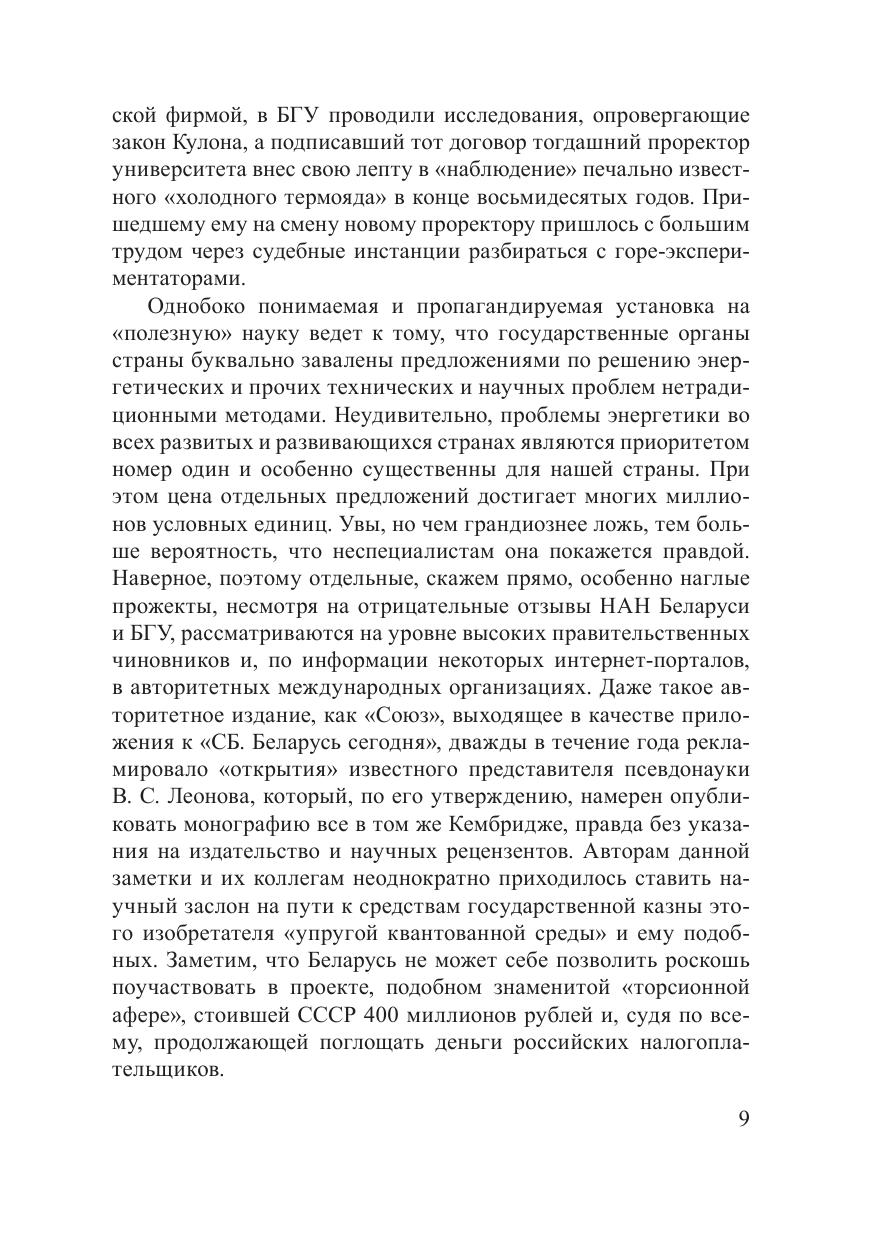 ской фирмой, в БГУ проводили исследования, опровергающие закон Кулона, а подписавший тот договор тогдашний проректор университета внес свою лепту в «наблюдение» печально известного «холодного термояда» в конце восьмидесятых годов. Пришедшему ему на смену новому проректору пришлось с большим трудом через судебные инстанции разбираться с горе-экспериментаторами.

Однобоко понимаемая и пропагандируемая установка на «полезную» науку ведет к тому, что государственные органы страны буквально завалены предложениями по решению энергетических и прочих технических и научных проблем нетрадиционными методами. Неудивительно, проблемы энергетики во всех развитых и развивающихся странах являются приоритетом номер один и особенно существенны для нашей страны. При этом цена отдельных предложений достигает многих миллионов условных единиц. Увы, но чем грандиознее ложь, тем больше вероятность, что неспециалистам она покажется правдой. Наверное, поэтому отдельные, скажем прямо, особенно наглые прожекты, несмотря на отрицательные отзывы НАН Беларуси и БГУ, рассматриваются на уровне высоких правительственных чиновников и, по информации некоторых интернет-порталов, в авторитетных международных организациях. Даже такое авторитетное издание, как «Союз», выходящее в качестве приложения к «СБ. Беларусь сегодня», дважды в течение года рекламировало «открытия» известного представителя псевдонауки В. С. Леонова, который, по его утверждению, намерен опубликовать монографию все в том же Кембридже, правда без указания на издательство и научных рецензентов. Авторам данной заметки и их коллегам неоднократно приходилось ставить научный заслон на пути к средствам государственной казны этого изобретателя «упругой квантованной среды» и ему подобных. Заметим, что Беларусь не может себе позволить роскошь поучаствовать в проекте, подобном знаменитой «торсионной афере», стоившей СССР 400 миллионов рублей и, судя по всему, продолжающей поглощать деньги российских налогоплательщиков.

9